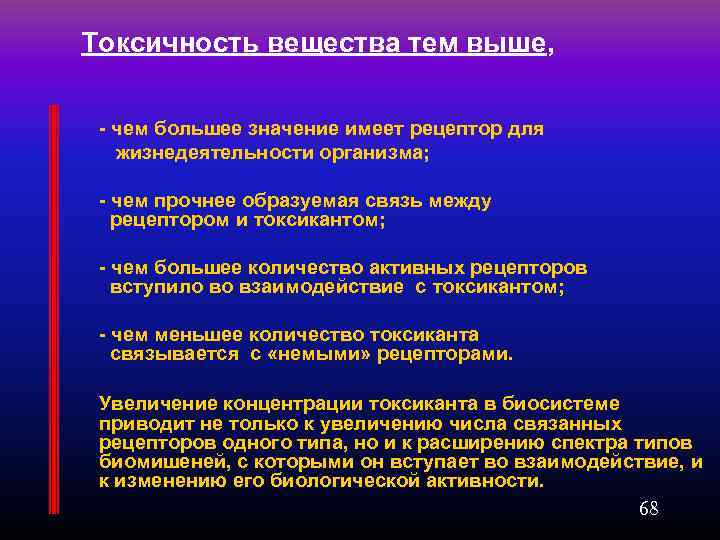 Токсичность вещества тем выше,

- чем большее значение имеет рецептор для жизнедеятельности организма;

- чем прочнее образуемая связь между рецептором и токсикантом;

- чем большее количество активных рецепторов вступило во взаимодействие с токсикантом;

- чем меньшее количество токсиканта связывается с «немыми» рецепторами.

Увеличение концентрации токсиканта в биосистеме приводит не только к увеличению числа связанных рецепторов одного типа, но и к расширению спектра типов биомишеней, с которыми он вступает во взаимодействие, и к изменению его биологической активности.

68